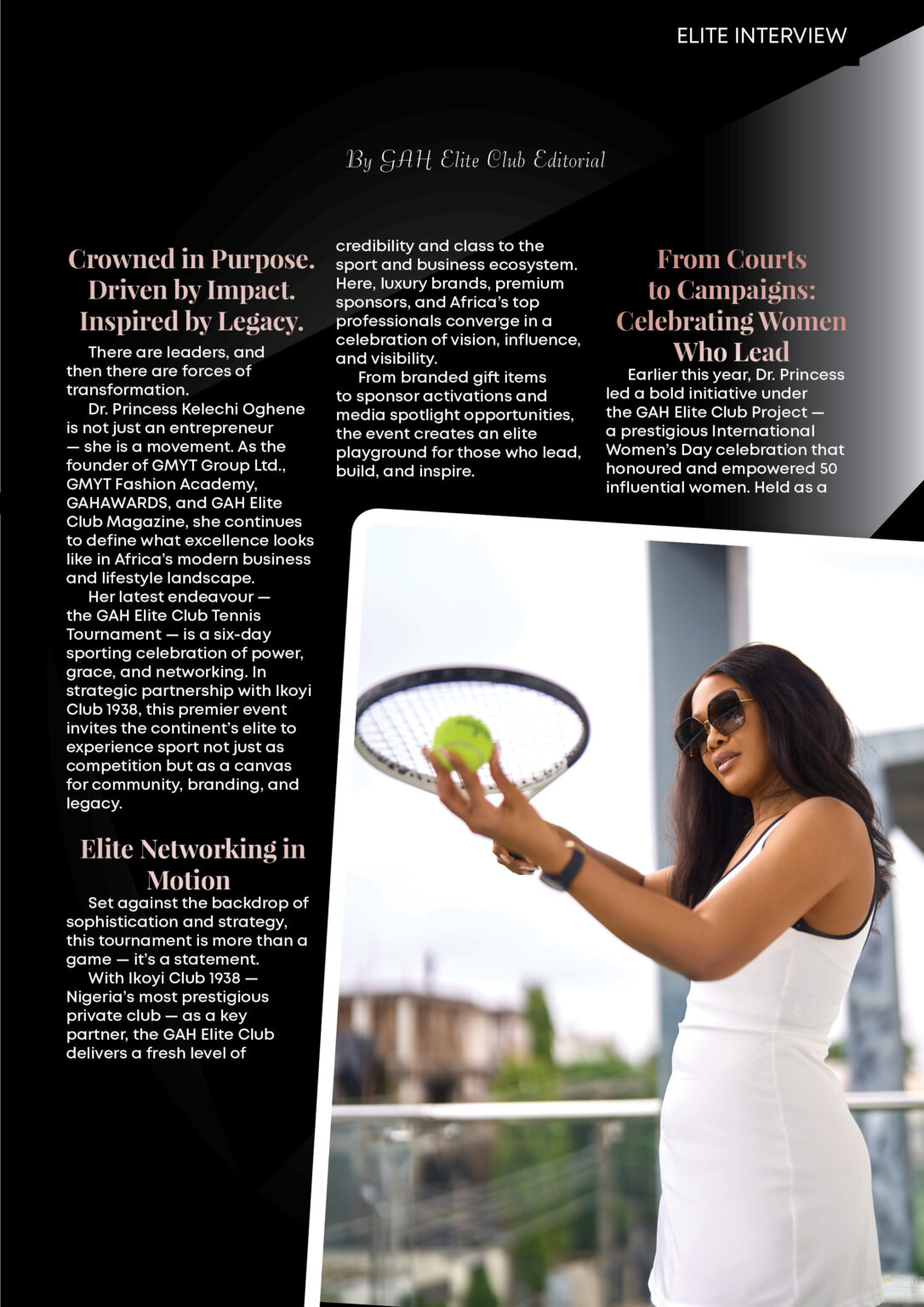 ELITE INTERVIEW

By GAH Elite Club Editorial

Crowned in Purpose. Driven by Impact. Inspired by Legacy.

There are leaders, and then there are forces of transformation.

Dr. Princess Kelechi Oghene is not just an entrepreneur — she is a movement. As the founder of GMYT Group Ltd., GMYT Fashion Academy, GAHAWARDS, and GAH Elite Club Magazine, she continues to define what excellence looks like in Africa's modern business and lifestyle landscape.

Her latest endeavour — the GAH Elite Club Tennis Tournament — is a six-day sporting celebration of power, grace, and networking. In strategic partnership with Ikoyi Club 1938, this premier event invites the continent's elite to experience sport not just as competition but as a canvas for community, branding, and legacy.

Elite Networking in Motion

Set against the backdrop of sophistication and strategy, this tournament is more than a game — it's a statement.

With Ikoyi Club 1938 — Nigeria's most prestigious private club — as a key partner, the GAH Elite Club delivers a fresh level of credibility and class to the sport and business ecosystem. Here, luxury brands, premium sponsors, and Africa's top professionals converge in a celebration of vision, influence, and visibility.

From branded gift items to sponsor activations and media spotlight opportunities, the event creates an elite playground for those who lead, build, and inspire.

From Courts to Campaigns: Celebrating Women Who Lead

Earlier this year, Dr. Princess led a bold initiative under the GAH Elite Club Project — a prestigious International Women's Day celebration that honoured and empowered 50 influential women. Held as a